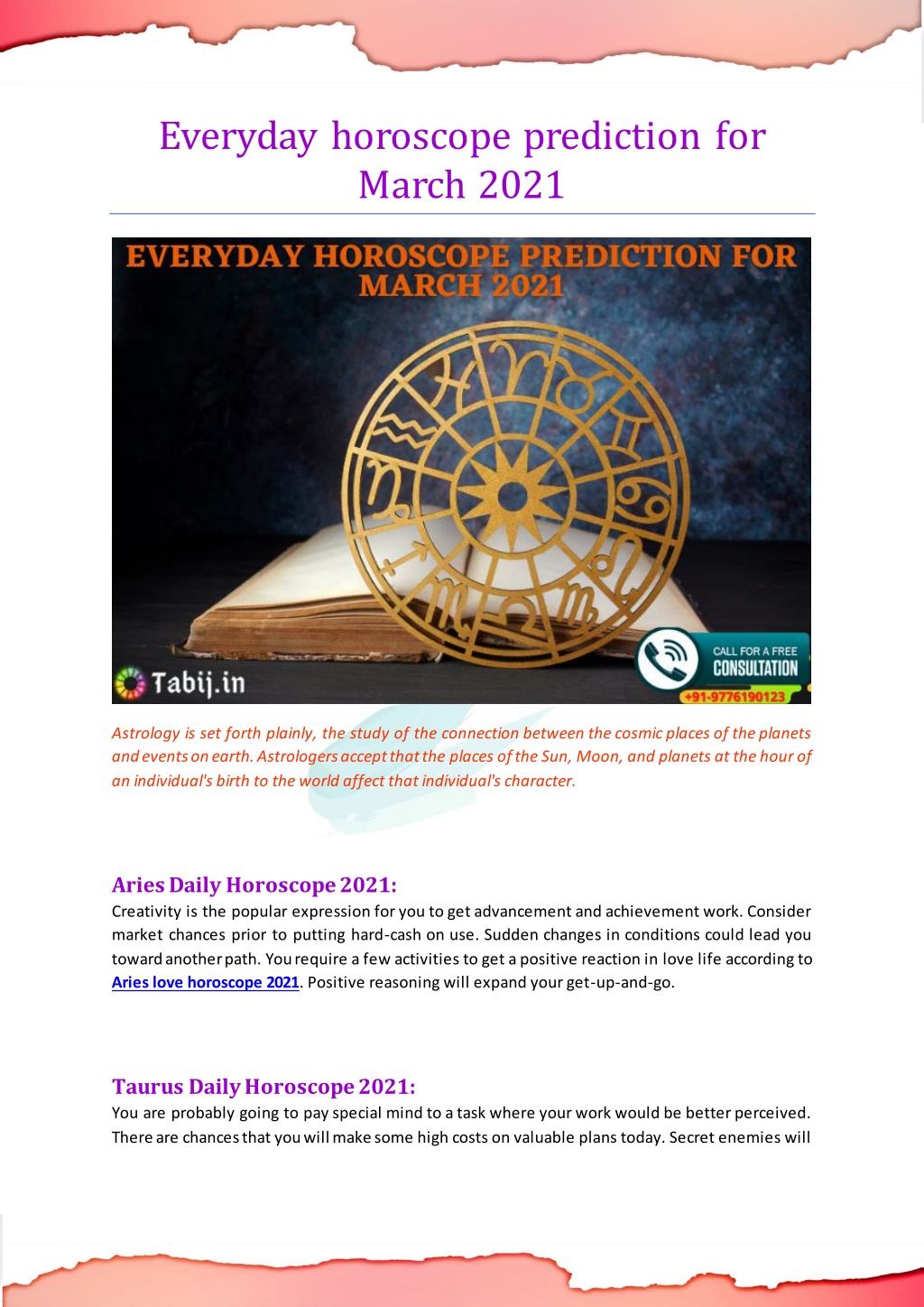 Everyday horoscope prediction for March 2021

EVERYDAY HOROSCOPE PREDICTION FOR MARCH 2021

Tabij.in

CALL FOR A FREE CONSULTATION
+91-9776190123

Astrology is set forth plainly, the study of the connection between the cosmic places of the planets and events on earth. Astrologers accept that the places of the Sun, Moon, and planets at the hour of an individual's birth to the world affect that individual's character.

Aries Daily Horoscope 2021:

Creativity is the popular expression for you to get advancement and achievement work. Consider market chances prior to putting hard-cash on use. Sudden changes in conditions could lead you toward another path. You require a few activities to get a positive reaction in love life according to Aries love horoscope 2021. Positive reasoning will expand your get-up-and-go.

Taurus Daily Horoscope 2021:

You are probably going to pay special mind to a task where your work would be better perceived. There are chances that you will make some high costs on valuable plans today. Secret enemies will